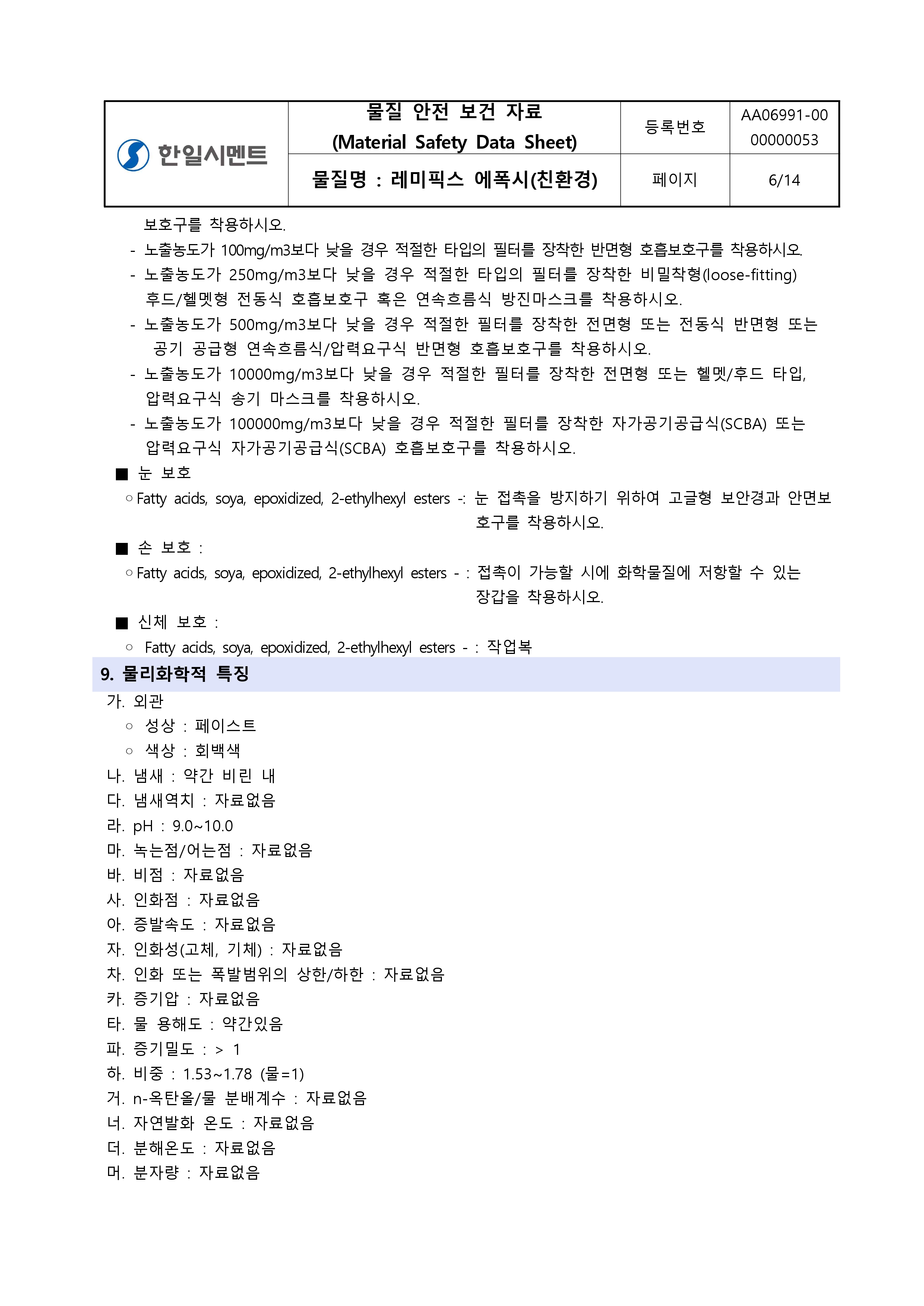 | 한일시멘트 | 물질 안전 보건 자료 (Material Safety Data Sheet) | 등록번호 | AA06991-00 00000053 |
|---|---|---|---|
| | 물질명 : 레미픽스 에폭시(친환경) | 페이지 | 6/14 |

보호구를 착용하시오.

- 노출농도가 100mg/m3보다 낮을 경우 적절한 타입의 필터를 장착한 반면형 호흡보호구를 착용하시오.
- 노출농도가 250mg/m3보다 낮을 경우 적절한 타입의 필터를 장착한 비밀착형(loose-fitting) 후드/헬멧형 전동식 호흡보호구 혹은 연속흐름식 방진마스크를 착용하시오.
- 노출농도가 500mg/m3보다 낮을 경우 적절한 필터를 장착한 전면형 또는 전동식 반면형 또는 공기 공급형 연속흐름식/압력요구식 반면형 호흡보호구를 착용하시오.
- 노출농도가 10000mg/m3보다 낮을 경우 적절한 필터를 장착한 전면형 또는 헬멧/후드 타입, 압력요구식 송기 마스크를 착용하시오.
- 노출농도가 100000mg/m3보다 낮을 경우 적절한 필터를 장착한 자가공기공급식(SCBA) 또는 압력요구식 자가공기공급식(SCBA) 호흡보호구를 착용하시오.

■ 눈 보호

○ Fatty acids, soya, epoxidized, 2-ethylhexyl esters -: 눈 접촉을 방지하기 위하여 고글형 보안경과 안면보호구를 착용하시오.

■ 손 보호 :

○ Fatty acids, soya, epoxidized, 2-ethylhexyl esters - : 접촉이 가능할 시에 화학물질에 저항할 수 있는 장갑을 착용하시오.

■ 신체 보호 :

○ Fatty acids, soya, epoxidized, 2-ethylhexyl esters - : 작업복

9. 물리화학적 특징

가. 외관
○ 성상 : 페이스트
○ 색상 : 회백색
나. 냄새 : 약간 비린 내
다. 냄새역치 : 자료없음
라. pH : 9.0~10.0
마. 녹는점/어는점 : 자료없음
바. 비점 : 자료없음
사. 인화점 : 자료없음
아. 증발속도 : 자료없음
자. 인화성(고체, 기체) : 자료없음
차. 인화 또는 폭발범위의 상한/하한 : 자료없음
카. 증기압 : 자료없음
타. 물 용해도 : 약간있음
파. 증기밀도 : > 1
하. 비중 : 1.53~1.78 (물=1)
거. n-옥탄올/물 분배계수 : 자료없음
너. 자연발화 온도 : 자료없음
더. 분해온도 : 자료없음
머. 분자량 : 자료없음